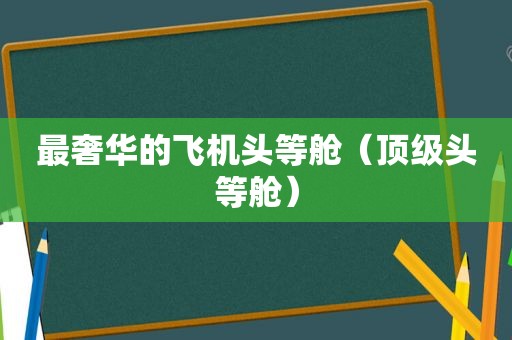 最奢华的飞机头等舱（顶级头等舱）